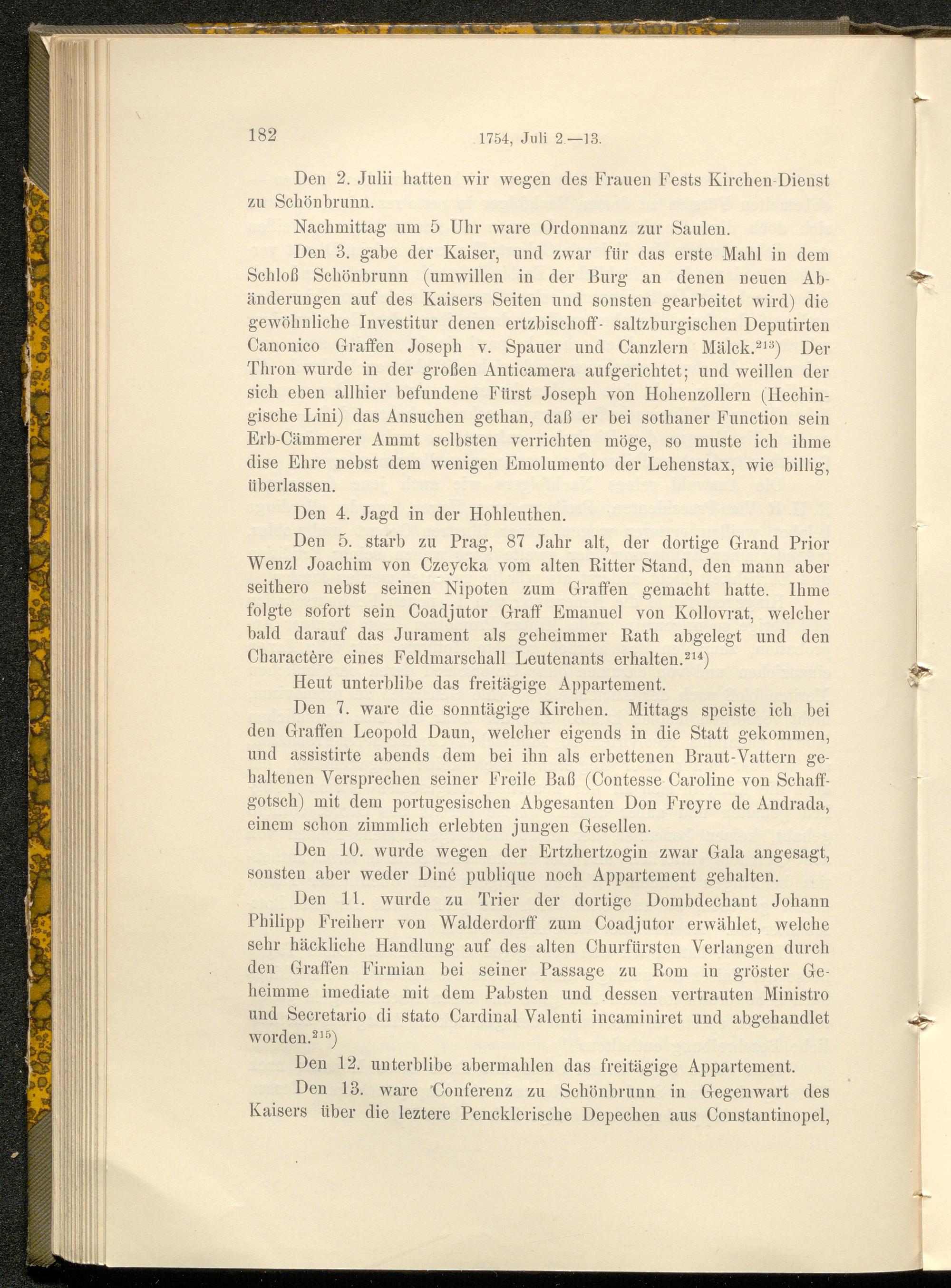 182 1754, Juli 2.—13.

Den 2. Julii hatten wir wegen des Frauen Fests Kirchen-Dienst zu Schönbrunn.

Nachmittag um 5 Uhr ware Ordonnanz zur Saulen.

Den 3. gabe der Kaiser, und zwar für das erste Mahl in dem Schloß Schönbrunn (umwillen in der Burg an denen neuen Abänderungen auf des Kaisers Seiten und sonsten gearbeitet wird) die gewöhnliche Investitur denen ertzbischoff- saltzburgischen Deputirten Canonico Graffen Joseph v. Spauer und Canzlern Mälck.$^{213}$) Der Thron wurde in der großen Anticamera aufgerichtet; und weillen der sich eben allhier befundene Fürst Joseph von Hohenzollern (Hechingische Lini) das Ansuchen gethan, daß er bei sothaner Function sein Erb-Cämmerer Ammt selbsten verrichten möge, so muste ich ihme dise Ehre nebst dem wenigen Emolumento der Lehenstax, wie billig, überlassen.

Den 4. Jagd in der Hohleuthen.

Den 5. starb zu Prag, 87 Jahr alt, der dortige Grand Prior Wenzl Joachim von Czeycka vom alten Ritter Stand, den mann aber seithero nebst seinen Nipoten zum Graffen gemacht hatte. Ihme folgte sofort sein Coadjutor Graff Emanuel von Kollovrat, welcher bald darauf das Jurament als geheimmer Rath abgelegt und den Charactère eines Feldmarschall Leutenants erhalten.$^{214}$)

Heut unterblibe das freitägige Appartement.

Den 7. ware die sonntägige Kirchen. Mittags speiste ich bei den Graffen Leopold Daun, welcher eigends in die Statt gekommen, und assistirte abends dem bei ihn als erbettenen Braut-Vattern gehaltenen Versprechen seiner Freile Baß (Contesse Caroline von Schaffgotsch) mit dem portugesischen Abgesanten Don Freyre de Andrada, einem schon zimmlich erlebten jungen Gesellen.

Den 10. wurde wegen der Ertzhertzogin zwar Gala angesagt, sonsten aber weder Diné publique noch Appartement gehalten.

Den 11. wurde zu Trier der dortige Dombdechant Johann Philipp Freiherr von Walderdorff zum Coadjutor erwählet, welche sehr häckliche Handlung auf des alten Churfürsten Verlangen durch den Graffen Firmian bei seiner Passage zu Rom in gröster Geheimme imediate mit dem Pabsten und dessen vertrauten Ministro und Secretario di stato Cardinal Valenti incaminiret und abgehandlet worden.$^{215}$)

Den 12. unterblibe abermahlen das freitägige Appartement.

Den 13. ware Conferenz zu Schönbrunn in Gegenwart des Kaisers über die leztere Pencklerische Depechen aus Constantinopel,